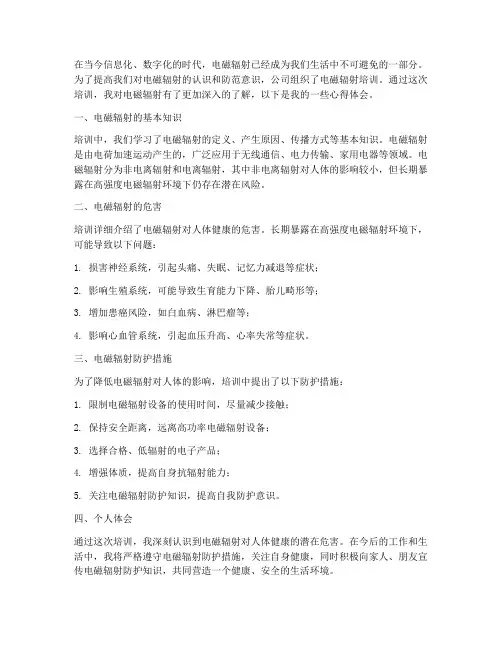 在当今信息化、数字化的时代，电磁辐射已经成为我们生活中不可避免的一部分。为了提高我们对电磁辐射的认识和防范意识，公司组织了电磁辐射培训。通过这次培训，我对电磁辐射有了更加深入的了解，以下是我的一些心得体会。

一、电磁辐射的基本知识

培训中，我们学习了电磁辐射的定义、产生原因、传播方式等基本知识。电磁辐射是由电荷加速运动产生的，广泛应用于无线通信、电力传输、家用电器等领域。电磁辐射分为非电离辐射和电离辐射，其中非电离辐射对人体的影响较小，但长期暴露在高强度电磁辐射环境下仍存在潜在风险。

二、电磁辐射的危害

培训详细介绍了电磁辐射对人体健康的危害。长期暴露在高强度电磁辐射环境下，可能导致以下问题：

1. 损害神经系统，引起头痛、失眠、记忆力减退等症状；

2. 影响生殖系统，可能导致生育能力下降、胎儿畸形等；

3. 增加患癌风险，如白血病、淋巴瘤等；

4. 影响心血管系统，引起血压升高、心率失常等症状。

三、电磁辐射防护措施

为了降低电磁辐射对人体的影响，培训中提出了以下防护措施：

1. 限制电磁辐射设备的使用时间，尽量减少接触；

2. 保持安全距离，远离高功率电磁辐射设备；

3. 选择合格、低辐射的电子产品；

4. 增强体质，提高自身抗辐射能力；

5. 关注电磁辐射防护知识，提高自我防护意识。

四、个人体会

通过这次培训，我深刻认识到电磁辐射对人体健康的潜在危害。在今后的工作和生活中，我将严格遵守电磁辐射防护措施，关注自身健康，同时积极向家人、朋友宣传电磁辐射防护知识，共同营造一个健康、安全的生活环境。